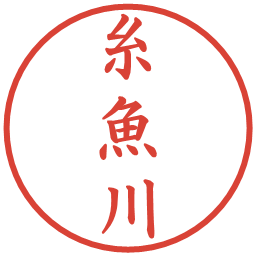 糸魚川